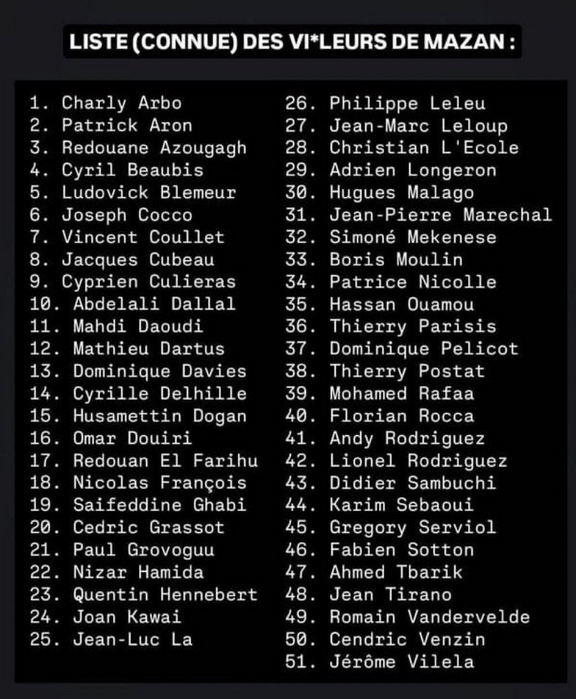 LISTE (CONNUE) DES VI*LEURS DE MAZAN :

1. Charly Arbo
2. Patrick Aron
3. Redouane Azougagh
4. Cyril Beaubis
5. Ludovick Blemeur
6. Joseph Cocco
7. Vincent Coullet
8. Jacques Cubeau
9. Cyprien Culieras
10. Abdelali Dallal
11. Mahdi Daoudi
12. Mathieu Dartus
13. Dominique Davies
14. Cyrille Delhille
15. Husamettin Dogan
16. Omar Douiri
17. Redouan El Farihu
18. Nicolas François
19. Saifeddine Ghabi
20. Cedric Grassot
21. Paul Grovoguu
22. Nizar Hamida
23. Quentin Hennebert
24. Joan Kawai
25. Jean-Luc La

26. Philippe Leleu
27. Jean-Marc Leloup
28. Christian L'Ecole
29. Adrien Longeron
30. Hugues Malago
31. Jean-Pierre Marechal
32. Simoné Mekenese
33. Boris Moulin
34. Patrice Nicolle
35. Hassan Ouamou
36. Thierry Parisis
37. Dominique Pelicot
38. Thierry Postat
39. Mohamed Rafaa
40. Florian Rocca
41. Andy Rodriguez
42. Lionel Rodriguez
43. Didier Sambuchi
44. Karim Sebaoui
45. Gregory Serviol
46. Fabien Sotton
47. Ahmed Tbarik
48. Jean Tirano
49. Romain Vandervelde
50. Cendric Venzin
51. Jérôme Vilela